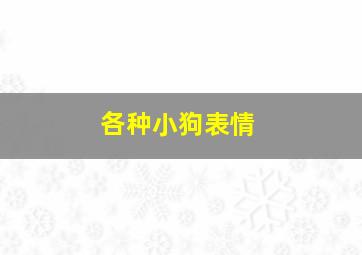 各种小狗表情